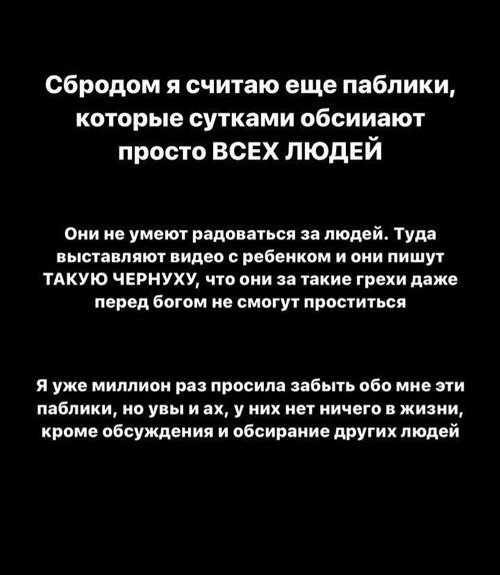 Сбродом я считаю еще паблики, которые сутками обсииают просто ВСЕХ ЛЮДЕЙ

Они не умеют радоваться за людей. Туда выставляют видео с ребенком и они пишут ТАКУЮ ЧЕРНУХУ, что они за такие грехи даже перед богом не смогут проститься

Я уже миллион раз просила забыть обо мне эти паблики, но увы и ах, у них нет ничего в жизни, кроме обсуждения и обсирание других людей